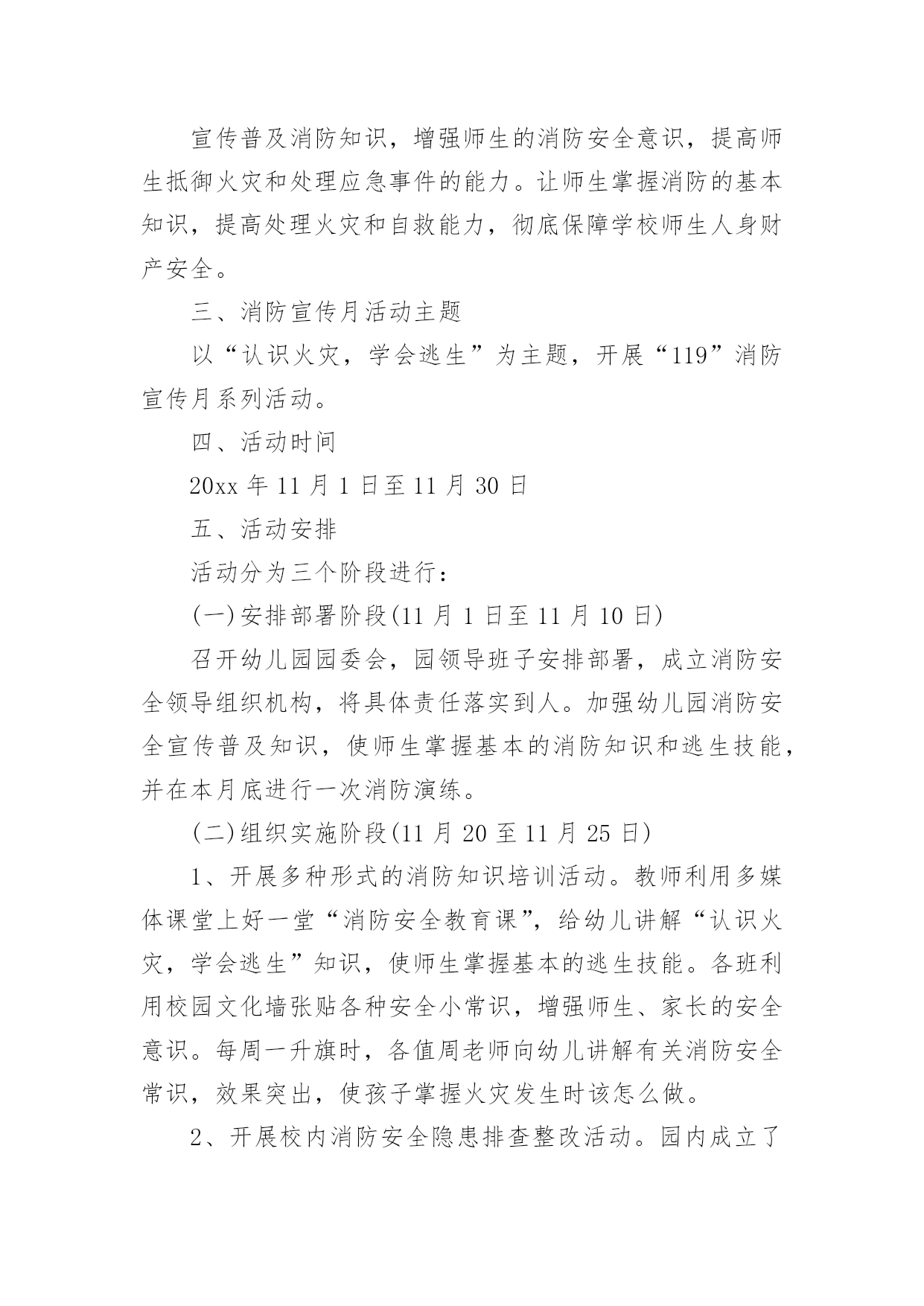 宣传普及消防知识，增强师生的消防安全意识，提高师生抵御火灾和处理应急事件的能力。让师生掌握消防的基本知识，提高处理火灾和自救能力，彻底保障学校师生人身财产安全。

三、消防宣传月活动主题

以“认识火灾，学会逃生”为主题，开展“119”消防宣传月系列活动。

四、活动时间

20xx 年 11 月 1 日至 11 月 30 日

五、活动安排

活动分为三个阶段进行：

(一)安排部署阶段(11 月 1 日至 11 月 10 日)

召开幼儿园园委会，园领导班子安排部署，成立消防安全领导组织机构，将具体责任落实到人。加强幼儿园消防安全宣传普及知识，使师生掌握基本的消防知识和逃生技能，并在本月底进行一次消防演练。

(二)组织实施阶段(11 月 20 至 11 月 25 日)

1、开展多种形式的消防知识培训活动。教师利用多媒体课堂上好一堂“消防安全教育课”，给幼儿讲解“认识火灾，学会逃生”知识，使师生掌握基本的逃生技能。各班利用校园文化墙张贴各种安全小常识，增强师生、家长的安全意识。每周一升旗时，各值周老师向幼儿讲解有关消防安全常识，效果突出，使孩子掌握火灾发生时该怎么做。

2、开展校内消防安全隐患排查整改活动。园内成立了